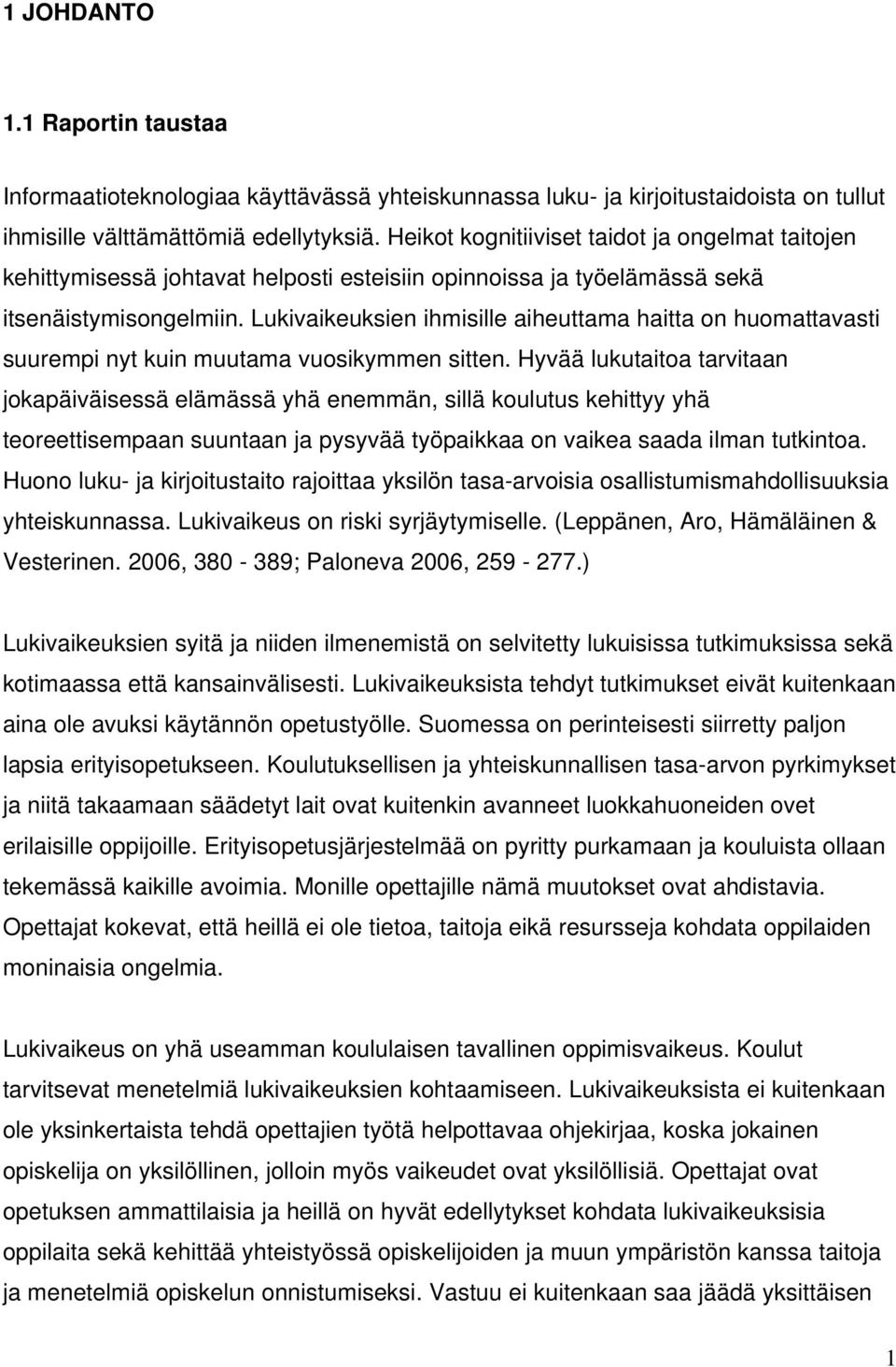 1 JOHDANTO

1.1 Raportin taustaa

Informaatioteknologiaa käyttävässä yhteiskunnassa luku- ja kirjoitustaidoista on tullut ihmisille välttämättömiä edellytyksiä. Heikot kognitiiviset taidot ja ongelmat taitojen kehittymisessä johtavat helposti esteisiin opinnoissa ja työelämässä sekä itsenäistymisongelmiin. Lukivaikeuksien ihmisille aiheuttama haitta on huomattavasti suurempi nyt kuin muutama vuosikymmen sitten. Hyvää lukutaitoa tarvitaan jokapäiväisessä elämässä yhä enemmän, sillä koulutus kehittyy yhä teoreettisempaan suuntaan ja pysyvää työpaikkaa on vaikea saada ilman tutkintoa. Huono luku- ja kirjoitustaito rajoittaa yksilön tasa-arvoisia osallistumismahdollisuuksia yhteiskunnassa. Lukivaikeus on riski syrjäytymiselle. (Leppänen, Aro, Hämäläinen & Vesterinen. 2006, 380 - 389; Paloneva 2006, 259 - 277.)

Lukivaikeuksien syitä ja niiden ilmenemistä on selvitetty lukuisissa tutkimuksissa sekä kotimaassa että kansainvälisesti. Lukivaikeuksista tehdyt tutkimukset eivät kuitenkaan aina ole avuksi käytännön opetustyölle. Suomessa on perinteisesti siirretty paljon lapsia erityisopetukseen. Koulutuksellisen ja yhteiskunnallisen tasa-arvon pyrkimykset ja niitä takaamaan säädetyt lait ovat kuitenkin avanneet luokkahuoneiden ovet erilaisille oppijoille. Erityisopetusjärjestelmää on pyritty purkamaan ja kouluista ollaan tekemässä kaikille avoimia. Monille opettajille nämä muutokset ovat ahdistavia. Opettajat kokevat, että heillä ei ole tietoa, taitoja eikä resursseja kohdata oppilaiden moninaisia ongelmia.

Lukivaikeus on yhä useamman koululaisen tavallinen oppimisvaikeus. Koulut tarvitsevat menetelmiä lukivaikeuksien kohtaamiseen. Lukivaikeuksista ei kuitenkaan ole yksinkertaista tehdä opettajien työtä helpottavaa ohjekirjaa, koska jokainen opiskelija on yksilöllinen, jolloin myös vaikeudet ovat yksilöllisiä. Opettajat ovat opetuksen ammattilaisia ja heillä on hyvät edellytykset kohdata lukivaikeuksisia oppilaita sekä kehittää yhteistyössä opiskelijoiden ja muun ympäristön kanssa taitoja ja menetelmiä opiskelun onnistumiseksi. Vastuu ei kuitenkaan saa jäädä yksittäisen

1